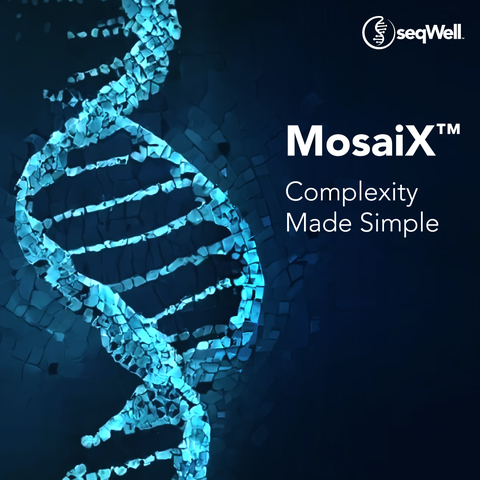 seqWell

MosaiX™

Complexity Made Simple